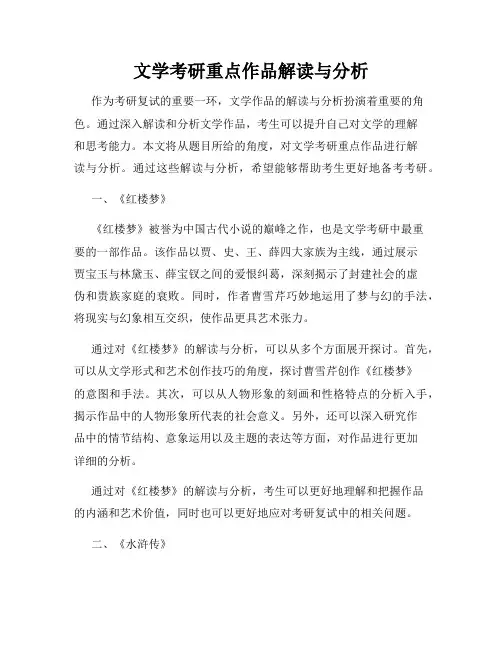 文学考研重点作品解读与分析

作为考研复试的重要一环，文学作品的解读与分析扮演着重要的角色。通过深入解读和分析文学作品，考生可以提升自己对文学的理解和思考能力。本文将从题目所给的角度，对文学考研重点作品进行解读与分析。通过这些解读与分析，希望能够帮助考生更好地备考考研。

一、《红楼梦》

《红楼梦》被誉为中国古代小说的巅峰之作，也是文学考研中最重要的一部作品。该作品以贾、史、王、薛四大家族为主线，通过展示贾宝玉与林黛玉、薛宝钗之间的爱恨纠葛，深刻揭示了封建社会的虚伪和贵族家庭的衰败。同时，作者曹雪芹巧妙地运用了梦与幻的手法，将现实与幻象相互交织，使作品更具艺术张力。

通过对《红楼梦》的解读与分析，可以从多个方面展开探讨。首先，可以从文学形式和艺术创作技巧的角度，探讨曹雪芹创作《红楼梦》的意图和手法。其次，可以从人物形象的刻画和性格特点的分析入手，揭示作品中的人物形象所代表的社会意义。另外，还可以深入研究作品中的情节结构、意象运用以及主题的表达等方面，对作品进行更加详细的分析。

通过对《红楼梦》的解读与分析，考生可以更好地理解和把握作品的内涵和艺术价值，同时也可以更好地应对考研复试中的相关问题。

二、《水浒传》